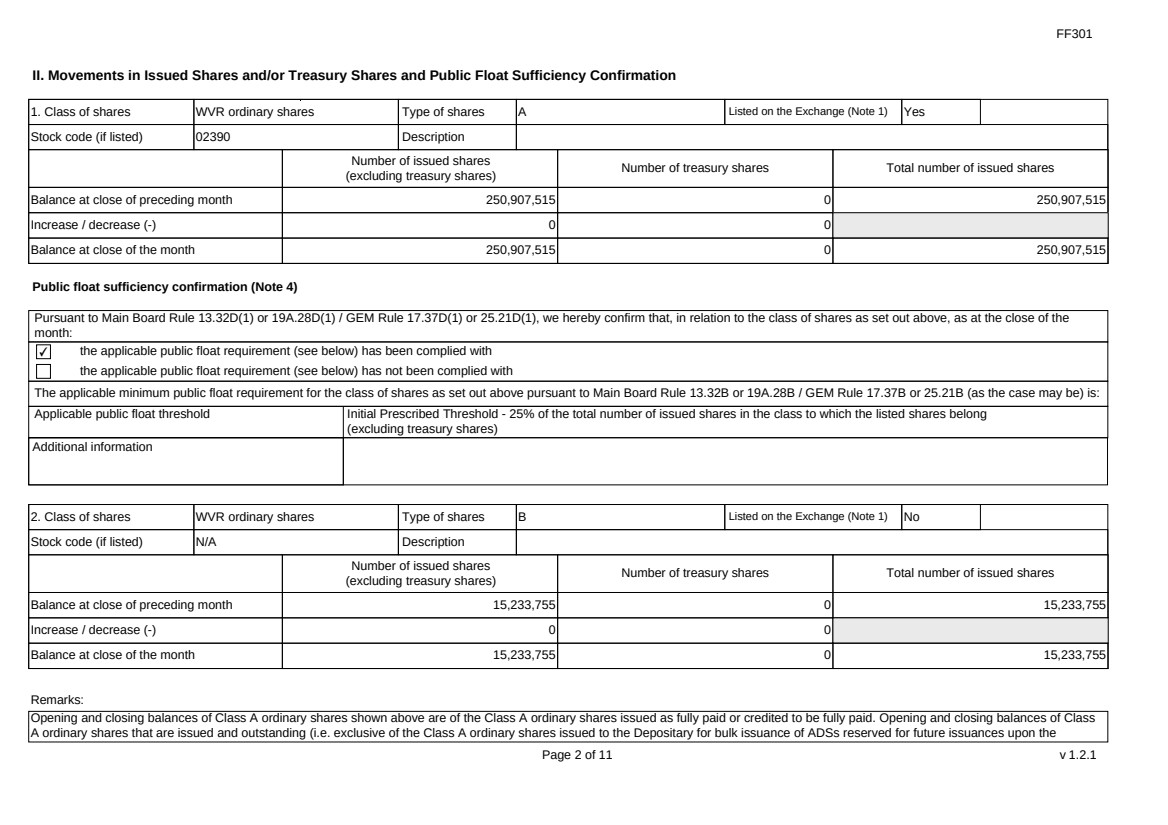 FF301

II. Movements in Issued Shares and/or Treasury Shares and Public Float Sufficiency Confirmation

1. Class of shares WVR ordinary shares Type of shares A Listed on the Exchange (Note 1) Yes

Stock code (if listed) 02390 Description

|  | Number of issued shares (excluding treasury shares) | Number of treasury shares | Total number of issued shares |
|---|---|---|---|
| Balance at close of preceding month | 250,907,515 | 0 | 250,907,515 |
| Increase / decrease (-) | 0 | 0 |  |
| Balance at close of the month | 250,907,515 | 0 | 250,907,515 |

Public float sufficiency confirmation (Note 4)

Pursuant to Main Board Rule 13.32D(1) or 19A.28D(1) / GEM Rule 17.37D(1) or 25.21D(1), we hereby confirm that, in relation to the class of shares as set out above, as at the close of the month:

☑ the applicable public float requirement (see below) has been complied with

☐ the applicable public float requirement (see below) has not been complied with

The applicable minimum public float requirement for the class of shares as set out above pursuant to Main Board Rule 13.32B or 19A.28B / GEM Rule 17.37B or 25.21B (as the case may be) is:

Applicable public float threshold
Initial Prescribed Threshold - 25% of the total number of issued shares in the class to which the listed shares belong (excluding treasury shares)

Additional information

2. Class of shares WVR ordinary shares Type of shares B Listed on the Exchange (Note 1) No

Stock code (if listed) N/A Description

|  | Number of issued shares (excluding treasury shares) | Number of treasury shares | Total number of issued shares |
|---|---|---|---|
| Balance at close of preceding month | 15,233,755 | 0 | 15,233,755 |
| Increase / decrease (-) | 0 | 0 |  |
| Balance at close of the month | 15,233,755 | 0 | 15,233,755 |

Remarks:

Opening and closing balances of Class A ordinary shares shown above are of the Class A ordinary shares issued as fully paid or credited to be fully paid. Opening and closing balances of Class A ordinary shares that are issued and outstanding (i.e. exclusive of the Class A ordinary shares issued to the Depositary for bulk issuance of ADSs reserved for future issuances upon the

Page 2 of 11

v 1.2.1